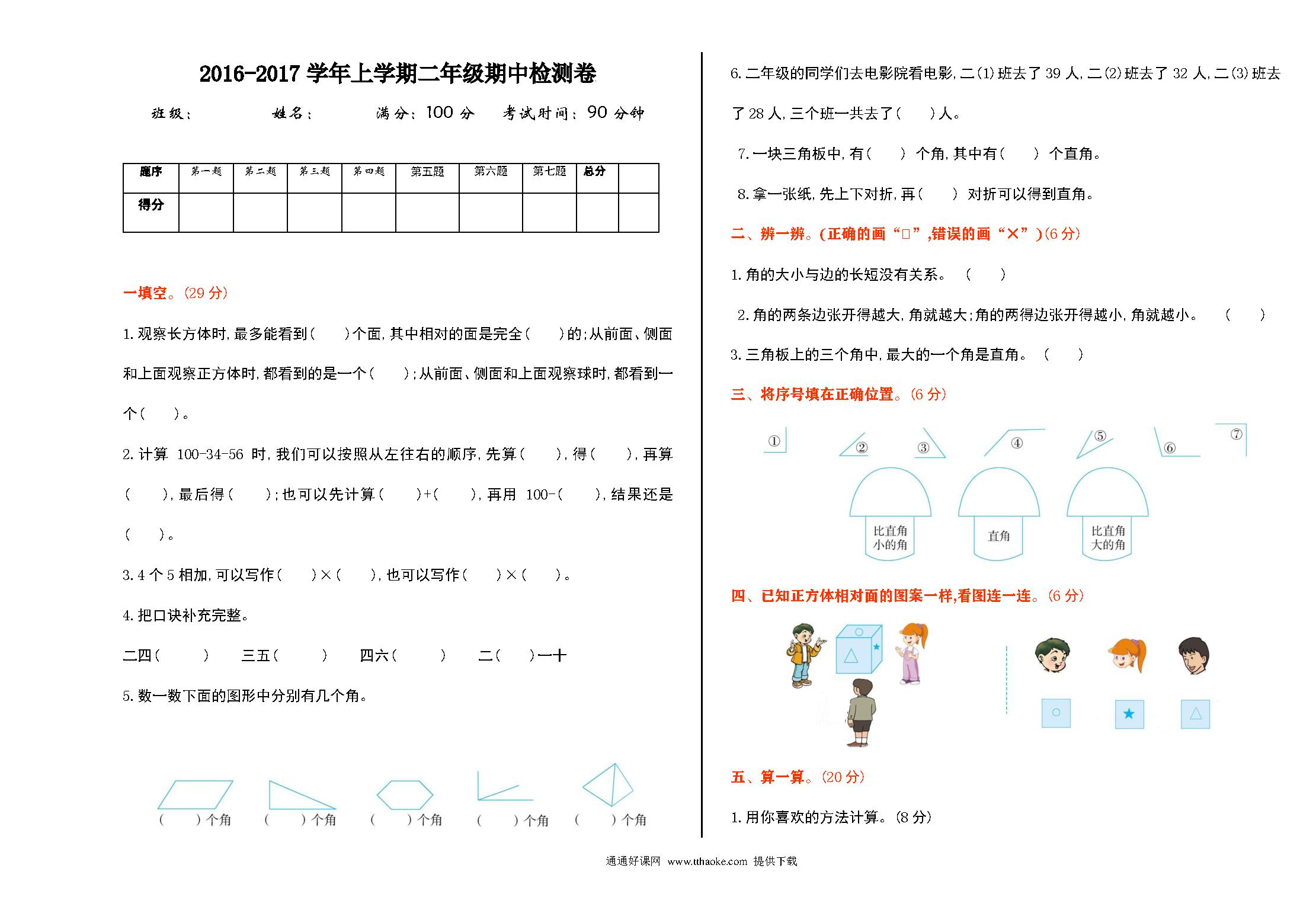 2016-2017 学年上学期二年级期中检测卷

班级：　　　　姓名：　　　　满分：100 分　　考试时间：90 分钟

| 题序 | 第一题 | 第二题 | 第三题 | 第四题 | 第五题 | 第六题 | 第七题 | 总分 | |
|---|---|---|---|---|---|---|---|---|---|
| 得分 | | | | | | | | | |

一填空。(29 分)

1. 观察长方体时，最多能看到（　）个面，其中相对的面是完全（　）的；从前面、侧面和上面观察正方体时，都看到的是一个（　）；从前面、侧面和上面观察球时，都看到一个（　）。

2. 计算 100-34-56 时，我们可以按照从左往右的顺序，先算（　），得（　），再算（　），最后得（　）；也可以先计算（　）+（　），再用 100-（　），结果还是（　）。

3. 4 个 5 相加，可以写作（　）×（　），也可以写作（　）×（　）。

4. 把口诀补充完整。

二四（　）　三五（　）　四六（　）　二（　）一十

5. 数一数下面的图形中分别有几个角。

（　）个角　（　）个角　（　）个角　（　）个角　（　）个角

6. 二年级的同学们去电影院看电影，二(1)班去了 39 人，二(2)班去了 32 人，二(3)班去了 28 人，三个班一共去了（　）人。

7. 一块三角板中，有（　）个角，其中有（　）个直角。

8. 拿一张纸，先上下对折，再（　）对折可以得到直角。

二、辨一辨。(正确的画“□”,错误的画“×”)(6 分)

1. 角的大小与边的长短没有关系。（　）

2. 角的两条边张开得越大，角就越大；角的两得边张开得越小，角就越小。（　）

3. 三角板上的三个角中，最大的一个角是直角。（　）

三、将序号填在正确位置。(6 分)

①　②　③　④　⑤　⑥　⑦

比直角小的角　直角　比直角大的角

四、已知正方体相对面的图案一样,看图连一连。(6 分)

五、算一算。(20 分)

1. 用你喜欢的方法计算。(8 分)

通通好课网 www.tthaoke.com 提供下载